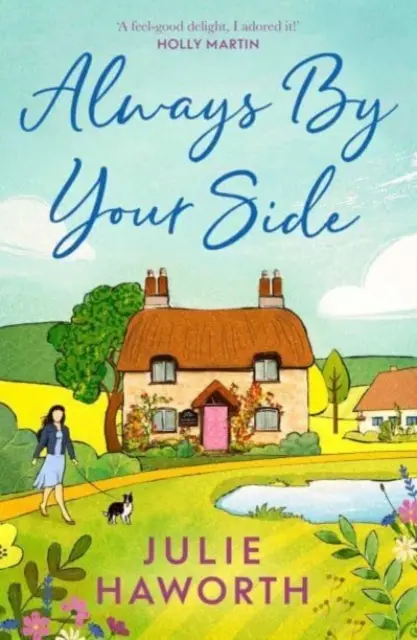 'A feel-good delight, I adored it!'
HOLLY MARTIN

Always By Your Side

JULIE HAWORTH